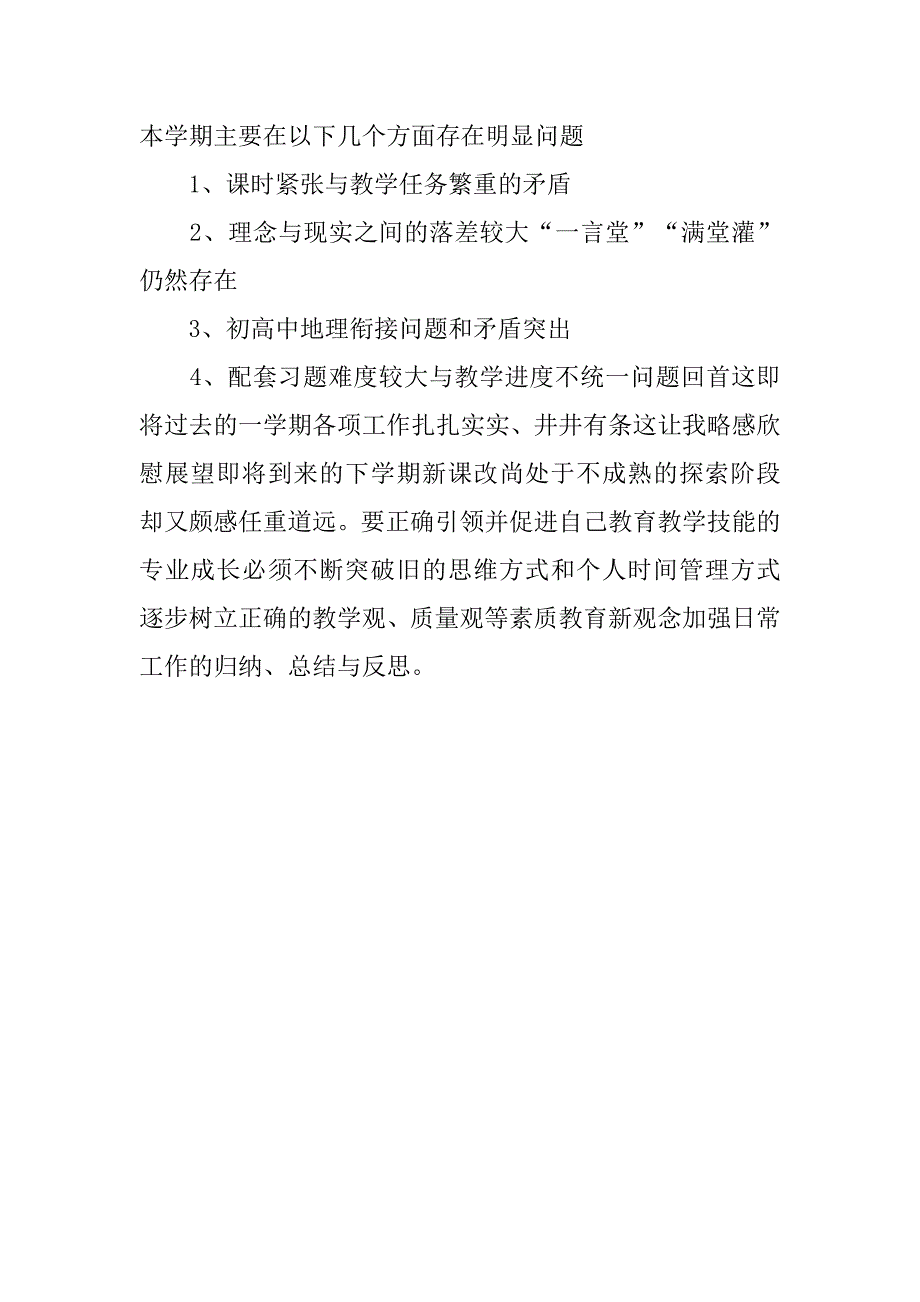 本学期主要在以下几个方面存在明显问题

1、课时紧张与教学任务繁重的矛盾

2、理念与现实之间的落差较大“一言堂”“满堂灌”仍然存在

3、初高中地理衔接问题和矛盾突出

4、配套习题难度较大与教学进度不统一问题回首这即将过去的一学期各项工作扎扎实实、井井有条这让我略感欣慰展望即将到来的下学期新课改尚处于不成熟的探索阶段却又颇感任重道远。要正确引领并促进自己教育教学技能的专业成长必须不断突破旧的思维方式和个人时间管理方式逐步树立正确的教学观、质量观等素质教育新观念加强日常工作的归纳、总结与反思。